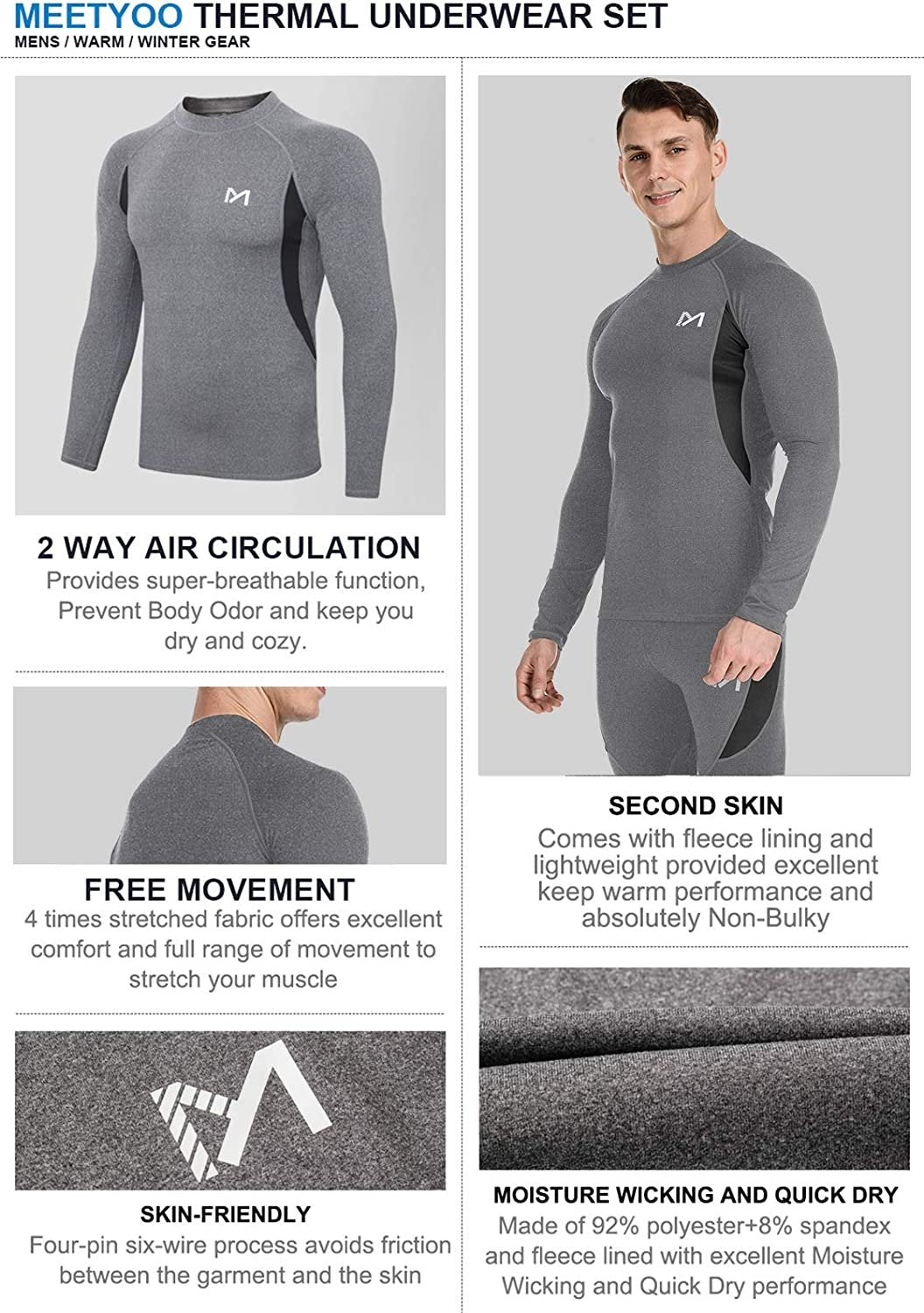 MEETYOO THERMAL UNDERWEAR SET
MENS / WARM / WINTER GEAR

2 WAY AIR CIRCULATION
Provides super-breathable function, Prevent Body Odor and keep you dry and cozy.

FREE MOVEMENT
4 times stretched fabric offers excellent comfort and full range of movement to stretch your muscle

SKIN-FRIENDLY
Four-pin six-wire process avoids friction between the garment and the skin

SECOND SKIN
Comes with fleece lining and lightweight provided excellent keep warm performance and absolutely Non-Bulky

MOISTURE WICKING AND QUICK DRY
Made of 92% polyester+8% spandex and fleece lined with excellent Moisture Wicking and Quick Dry performance